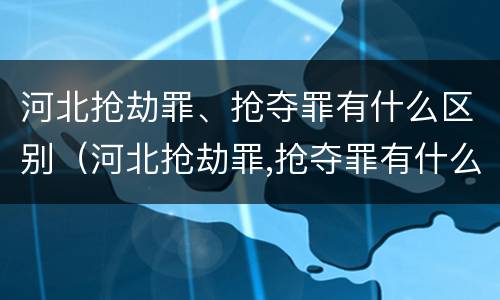 河北抢劫罪、抢夺罪有什么区别（河北抢劫罪,抢夺罪有什么